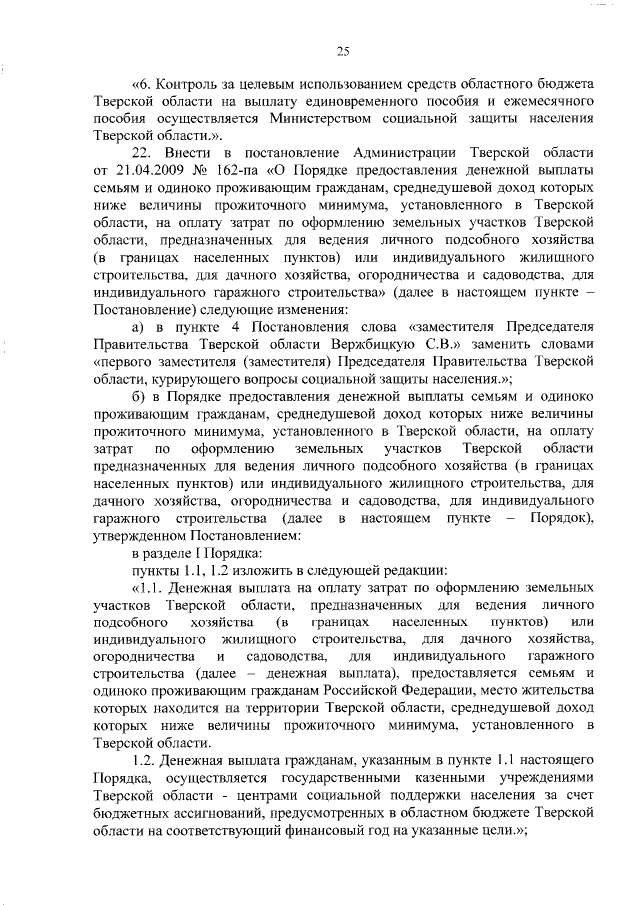 25

«6. Контроль за целевым использованием средств областного бюджета Тверской области на выплату единовременного пособия и ежемесячного пособия осуществляется Министерством социальной защиты населения Тверской области.».

22. Внести в постановление Администрации Тверской области от 21.04.2009 № 162-па «О Порядке предоставления денежной выплаты семьям и одиноко проживающим гражданам, среднедушевой доход которых ниже величины прожиточного минимума, установленного в Тверской области, на оплату затрат по оформлению земельных участков Тверской области, предназначенных для ведения личного подсобного хозяйства (в границах населенных пунктов) или индивидуального жилищного строительства, для дачного хозяйства, огородничества и садоводства, для индивидуального гаражного строительства» (далее в настоящем пункте – Постановление) следующие изменения:

а) в пункте 4 Постановления слова «заместителя Председателя Правительства Тверской области Вержбицкую С.В.» заменить словами «первого заместителя (заместителя) Председателя Правительства Тверской области, курирующего вопросы социальной защиты населения.»;

б) в Порядке предоставления денежной выплаты семьям и одиноко проживающим гражданам, среднедушевой доход которых ниже величины прожиточного минимума, установленного в Тверской области, на оплату затрат по оформлению земельных участков Тверской области предназначенных для ведения личного подсобного хозяйства (в границах населенных пунктов) или индивидуального жилищного строительства, для дачного хозяйства, огородничества и садоводства, для индивидуального гаражного строительства (далее в настоящем пункте – Порядок), утвержденном Постановлением:

в разделе I Порядка:

пункты 1.1, 1.2 изложить в следующей редакции:

«1.1. Денежная выплата на оплату затрат по оформлению земельных участков Тверской области, предназначенных для ведения личного подсобного хозяйства (в границах населенных пунктов) или индивидуального жилищного строительства, для дачного хозяйства, огородничества и садоводства, для индивидуального гаражного строительства (далее – денежная выплата), предоставляется семьям и одиноко проживающим гражданам Российской Федерации, место жительства которых находится на территории Тверской области, среднедушевой доход которых ниже величины прожиточного минимума, установленного в Тверской области.

1.2. Денежная выплата гражданам, указанным в пункте 1.1 настоящего Порядка, осуществляется государственными казенными учреждениями Тверской области - центрами социальной поддержки населения за счет бюджетных ассигнований, предусмотренных в областном бюджете Тверской области на соответствующий финансовый год на указанные цели.»;